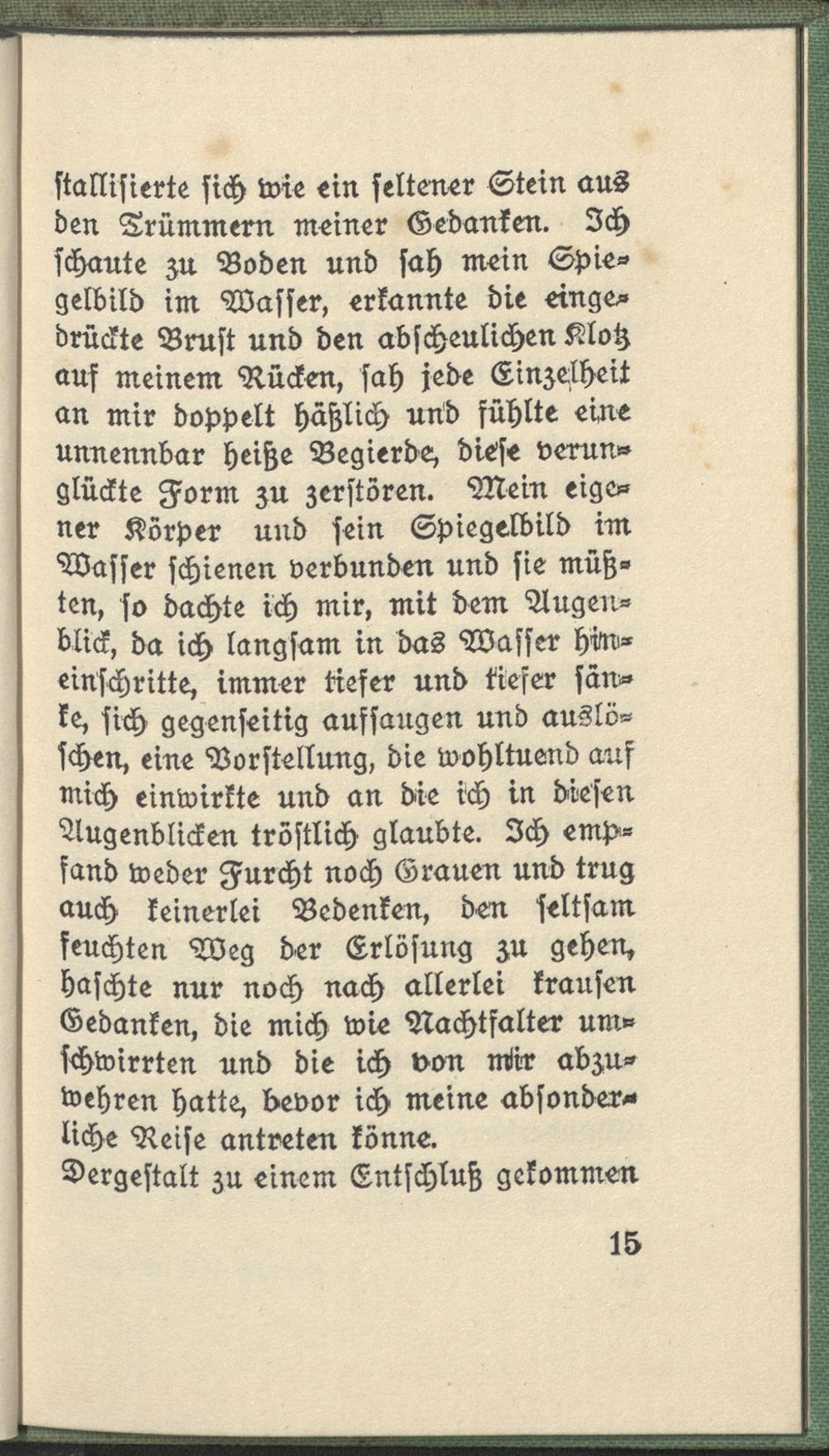 stallisierte sich wie ein seltener Stein aus den Trümmern meiner Gedanken. Ich schaute zu Boden und sah mein Spiegelbild im Wasser, erkannte die eingedrückte Brust und den abscheulichen Klotz auf meinem Rücken, sah jede Einzelheit an mir doppelt häßlich und fühlte eine unnennbar heiße Begierde, diese verunglückte Form zu zerstören. Mein eigener Körper und sein Spiegelbild im Wasser schienen verbunden und sie müßten, so dachte ich mir, mit dem Augenblick, da ich langsam in das Wasser hineinschritte, immer tiefer und tiefer sänke, sich gegenseitig aufsaugen und auslöschen, eine Vorstellung, die wohltuend auf mich einwirkte und an die ich in diesen Augenblicken tröstlich glaubte. Ich empfand weder Furcht noch Grauen und trug auch keinerlei Bedenken, den seltsam feuchten Weg der Erlösung zu gehen, haschte nur noch nach allerlei krausen Gedanken, die mich wie Nachtfalter umschwirrten und die ich von mir abzuwehren hatte, bevor ich meine absonderliche Reise antreten könne.
Dergestalt zu einem Entschluß gekommen

15